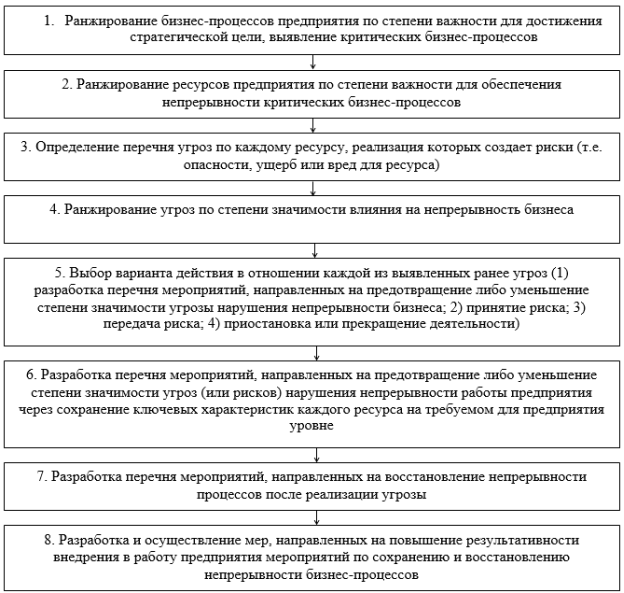 1. Ранжирование бизнес-процессов предприятия по степени важности для достижения стратегической цели, выявление критических бизнес-процессов

2. Ранжирование ресурсов предприятия по степени важности для обеспечения непрерывности критических бизнес-процессов

3. Определение перечня угроз по каждому ресурсу, реализация которых создает риски (т.е. опасности, ущерб или вред для ресурса)

4. Ранжирование угроз по степени значимости влияния на непрерывность бизнеса

5. Выбор варианта действия в отношении каждой из выявленных ранее угроз (1) разработка перечня мероприятий, направленных на предотвращение либо уменьшение степени значимости угрозы нарушения непрерывности бизнеса; 2) принятие риска; 3) передача риска; 4) приостановка или прекращение деятельности)

6. Разработка перечня мероприятий, направленных на предотвращение либо уменьшение степени значимости угроз (или рисков) нарушения непрерывности работы предприятия через сохранение ключевых характеристик каждого ресурса на требуемом для предприятия уровне

7. Разработка перечня мероприятий, направленных на восстановление непрерывности процессов после реализации угрозы

8. Разработка и осуществление мер, направленных на повышение результативности внедрения в работу предприятия мероприятий по сохранению и восстановлению непрерывности бизнес-процессов